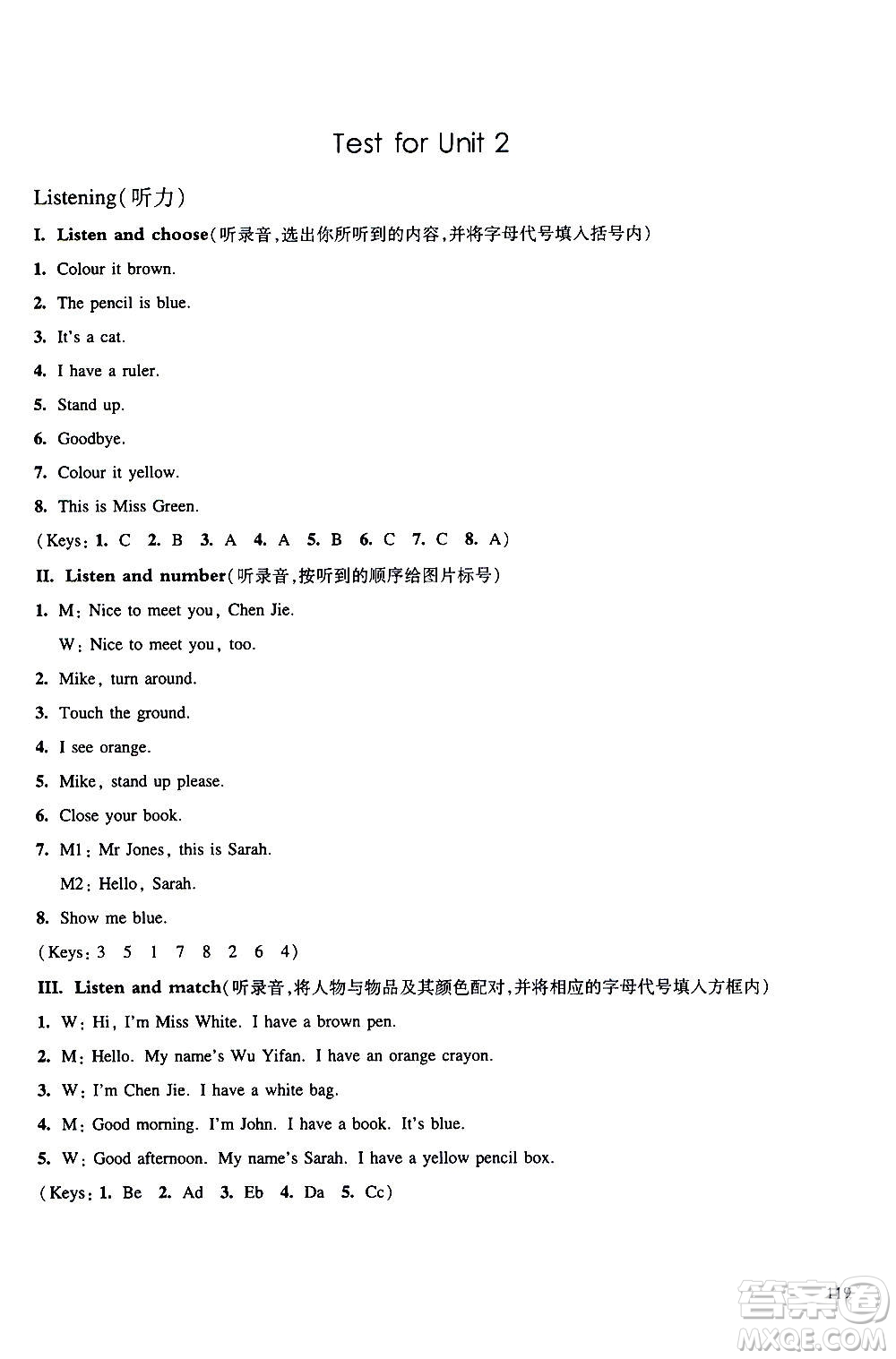 Test for Unit 2

Listening(听力)

I. Listen and choose(听录音,选出你所听到的内容,并将字母代号填入括号内)

1. Colour it brown.

2. The pencil is blue.

3. It's a cat.

4. I have a ruler.

5. Stand up.

6. Goodbye.

7. Colour it yellow.

8. This is Miss Green.

(Keys: 1. C 2. B 3. A 4. A 5. B 6. C 7. C 8. A)

II. Listen and number(听录音,按听到的顺序给图片标号)

1. M: Nice to meet you, Chen Jie.
W: Nice to meet you, too.

2. Mike, turn around.

3. Touch the ground.

4. I see orange.

5. Mike, stand up please.

6. Close your book.

7. M1: Mr Jones, this is Sarah.
M2: Hello, Sarah.

8. Show me blue.

(Keys: 3 5 1 7 8 2 6 4)

III. Listen and match(听录音,将人物与物品及其颜色配对,并将相应的字母代号填入方框内)

1. W: Hi, I'm Miss White. I have a brown pen.

2. M: Hello. My name's Wu Yifan. I have an orange crayon.

3. W: I'm Chen Jie. I have a white bag.

4. M: Good morning. I'm John. I have a book. It's blue.

5. W: Good afternoon. My name's Sarah. I have a yellow pencil box.

(Keys: 1. Be 2. Ad 3. Eb 4. Da 5. Cc)

119

答案圈
MXQE.COM